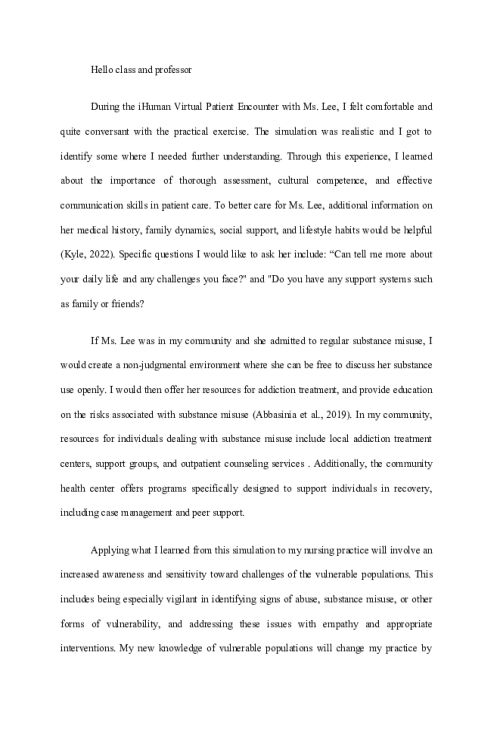 Hello class and professor

During the iHuman Virtual Patient Encounter with Ms. Lee, I felt comfortable and quite conversant with the practical exercise. The simulation was realistic and I got to identify some where I needed further understanding. Through this experience, I learned about the importance of thorough assessment, cultural competence, and effective communication skills in patient care. To better care for Ms. Lee, additional information on her medical history, family dynamics, social support, and lifestyle habits would be helpful (Kyle, 2022). Specific questions I would like to ask her include: "Can tell me more about your daily life and any challenges you face?" and "Do you have any support systems such as family or friends?

If Ms. Lee was in my community and she admitted to regular substance misuse, I would create a non-judgmental environment where she can be free to discuss her substance use openly. I would then offer her resources for addiction treatment, and provide education on the risks associated with substance misuse (Abbasinia et al., 2019). In my community, resources for individuals dealing with substance misuse include local addiction treatment centers, support groups, and outpatient counseling services . Additionally, the community health center offers programs specifically designed to support individuals in recovery, including case management and peer support.

Applying what I learned from this simulation to my nursing practice will involve an increased awareness and sensitivity toward challenges of the vulnerable populations. This includes being especially vigilant in identifying signs of abuse, substance misuse, or other forms of vulnerability, and addressing these issues with empathy and appropriate interventions. My new knowledge of vulnerable populations will change my practice by